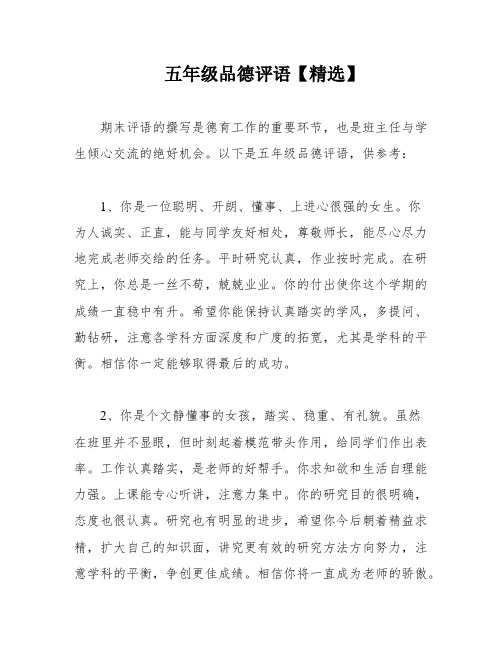 五年级品德评语【精选】

期末评语的撰写是德育工作的重要环节，也是班主任与学生倾心交流的绝好机会。以下是五年级品德评语，供参考：

1、你是一位聪明、开朗、懂事、上进心很强的女生。你为人诚实、正直，能与同学友好相处，尊敬师长，能尽心尽力地完成老师交给的任务。平时研究认真，作业按时完成。在研究上，你总是一丝不苟，兢兢业业。你的付出使你这个学期的成绩一直稳中有升。希望你能保持认真踏实的学风，多提问、勤钻研，注意各学科方面深度和广度的拓宽，尤其是学科的平衡。相信你一定能够取得最后的成功。

2、你是个文静懂事的女孩，踏实、稳重、有礼貌。虽然在班里并不显眼，但时刻起着模范带头作用，给同学们作出表率。工作认真踏实，是老师的好帮手。你求知欲和生活自理能力强。上课能专心听讲，注意力集中。你的研究目的很明确，态度也很认真。研究也有明显的进步，希望你今后朝着精益求精，扩大自己的知识面，讲究更有效的研究方法方向努力，注意学科的平衡，争创更佳成绩。相信你将一直成为老师的骄傲。